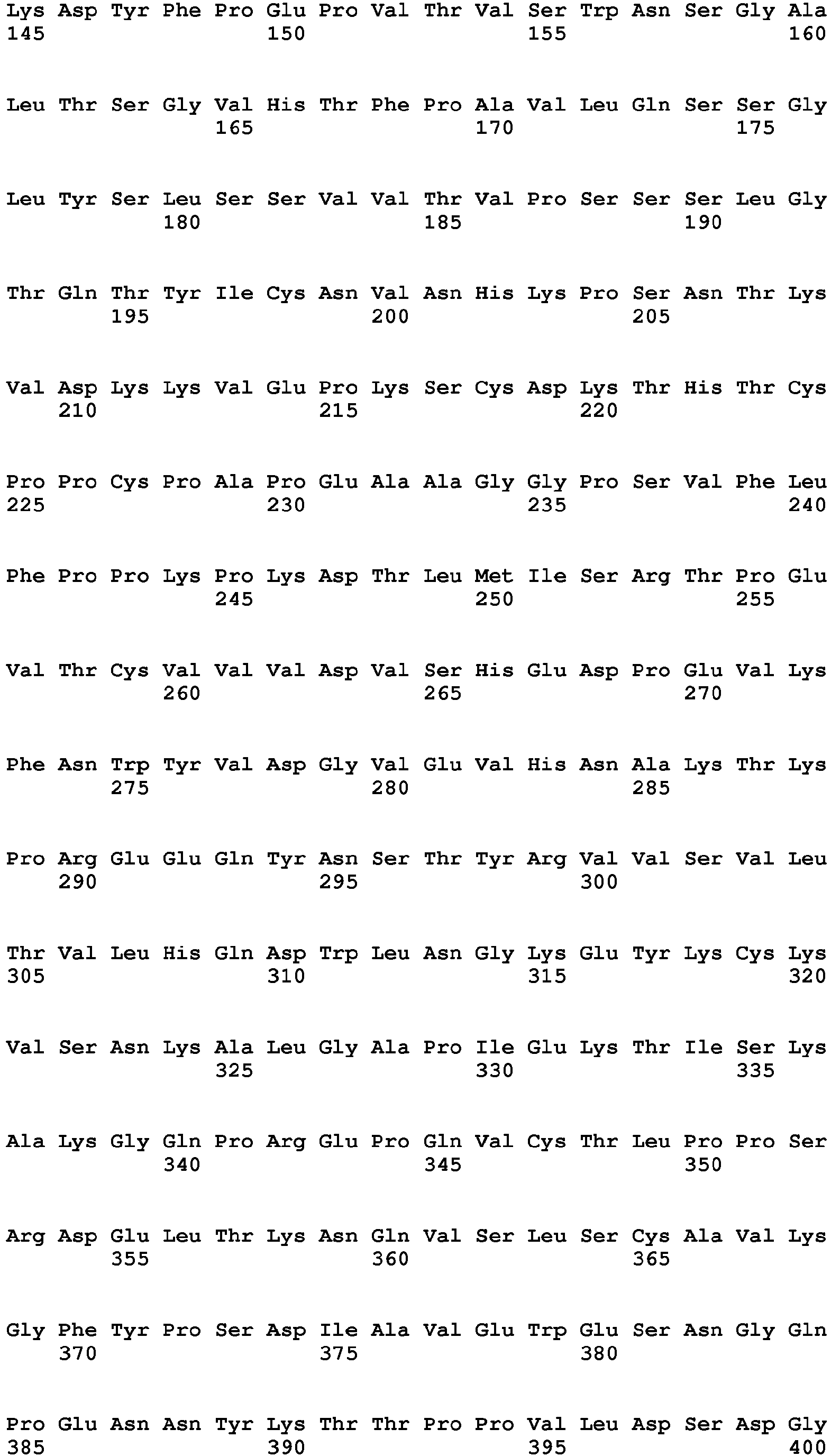 Lys Asp Tyr Phe Pro Glu Pro Val Thr Val Ser Trp Asn Ser Gly Ala
145 150 155 160

Leu Thr Ser Gly Val His Thr Phe Pro Ala Val Leu Gln Ser Ser Gly
165 170 175

Leu Tyr Ser Leu Ser Ser Val Val Thr Val Pro Ser Ser Ser Leu Gly
180 185 190

Thr Gln Thr Tyr Ile Cys Asn Val Asn His Lys Pro Ser Asn Thr Lys
195 200 205

Val Asp Lys Lys Val Glu Pro Lys Ser Cys Asp Lys Thr His Thr Cys
210 215 220

Pro Pro Cys Pro Ala Pro Glu Ala Ala Gly Gly Pro Ser Val Phe Leu
225 230 235 240

Phe Pro Pro Lys Pro Lys Asp Thr Leu Met Ile Ser Arg Thr Pro Glu
245 250 255

Val Thr Cys Val Val Val Asp Val Ser His Glu Asp Pro Glu Val Lys
260 265 270

Phe Asn Trp Tyr Val Asp Gly Val Glu Val His Asn Ala Lys Thr Lys
275 280 285

Pro Arg Glu Glu Gln Tyr Asn Ser Thr Tyr Arg Val Val Ser Val Leu
290 295 300

Thr Val Leu His Gln Asp Trp Leu Asn Gly Lys Glu Tyr Lys Cys Lys
305 310 315 320

Val Ser Asn Lys Ala Leu Gly Ala Pro Ile Glu Lys Thr Ile Ser Lys
325 330 335

Ala Lys Gly Gln Pro Arg Glu Pro Gln Val Cys Thr Leu Pro Pro Ser
340 345 350

Arg Asp Glu Leu Thr Lys Asn Gln Val Ser Leu Ser Cys Ala Val Lys
355 360 365

Gly Phe Tyr Pro Ser Asp Ile Ala Val Glu Trp Glu Ser Asn Gly Gln
370 375 380

Pro Glu Asn Asn Tyr Lys Thr Thr Pro Pro Val Leu Asp Ser Asp Gly
385 390 395 400